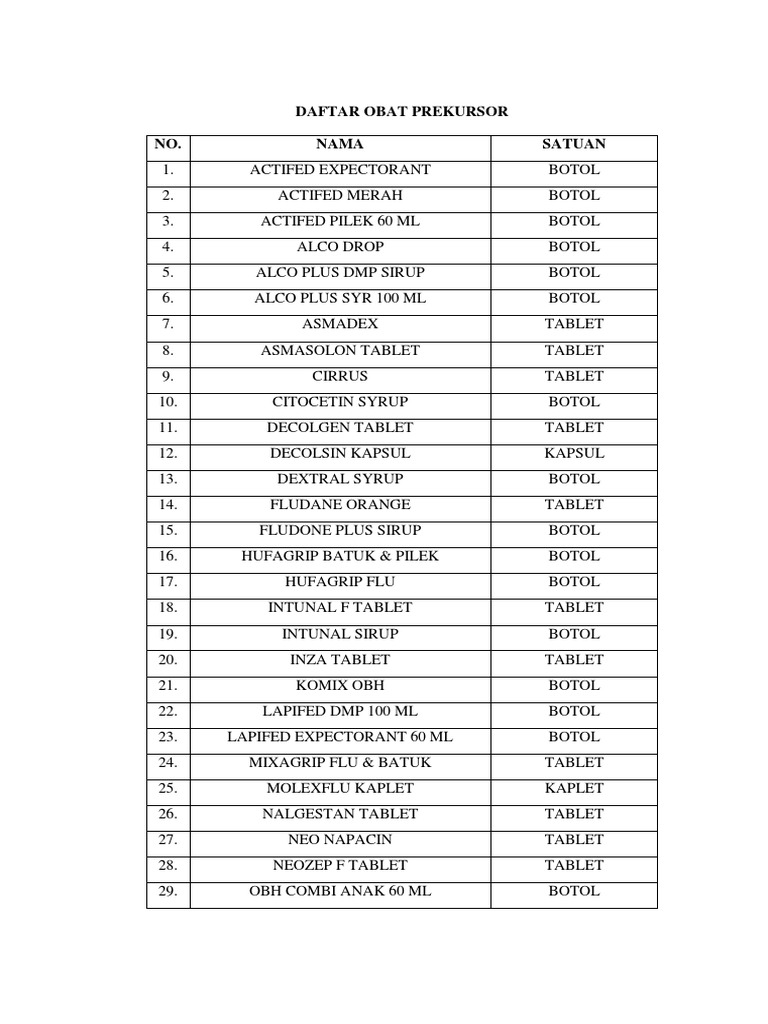 DAFTAR OBAT PREKURSOR

| NO. | NAMA | SATUAN |
|---|---|---|
| 1. | ACTIFED EXPECTORANT | BOTOL |
| 2. | ACTIFED MERAH | BOTOL |
| 3. | ACTIFED PILEK 60 ML | BOTOL |
| 4. | ALCO DROP | BOTOL |
| 5. | ALCO PLUS DMP SIRUP | BOTOL |
| 6. | ALCO PLUS SYR 100 ML | BOTOL |
| 7. | ASMADEX | TABLET |
| 8. | ASMASOLON TABLET | TABLET |
| 9. | CIRRUS | TABLET |
| 10. | CITOCETIN SYRUP | BOTOL |
| 11. | DECOLGEN TABLET | TABLET |
| 12. | DECOLSIN KAPSUL | KAPSUL |
| 13. | DEXTRAL SYRUP | BOTOL |
| 14. | FLUDANE ORANGE | TABLET |
| 15. | FLUDONE PLUS SIRUP | BOTOL |
| 16. | HUFAGRIP BATUK & PILEK | BOTOL |
| 17. | HUFAGRIP FLU | BOTOL |
| 18. | INTUNAL F TABLET | TABLET |
| 19. | INTUNAL SIRUP | BOTOL |
| 20. | INZA TABLET | TABLET |
| 21. | KOMIX OBH | BOTOL |
| 22. | LAPIFED DMP 100 ML | BOTOL |
| 23. | LAPIFED EXPECTORANT 60 ML | BOTOL |
| 24. | MIXAGRIP FLU & BATUK | TABLET |
| 25. | MOLEXFLU KAPLET | KAPLET |
| 26. | NALGESTAN TABLET | TABLET |
| 27. | NEO NAPACIN | TABLET |
| 28. | NEOZEP F TABLET | TABLET |
| 29. | OBH COMBI ANAK 60 ML | BOTOL |